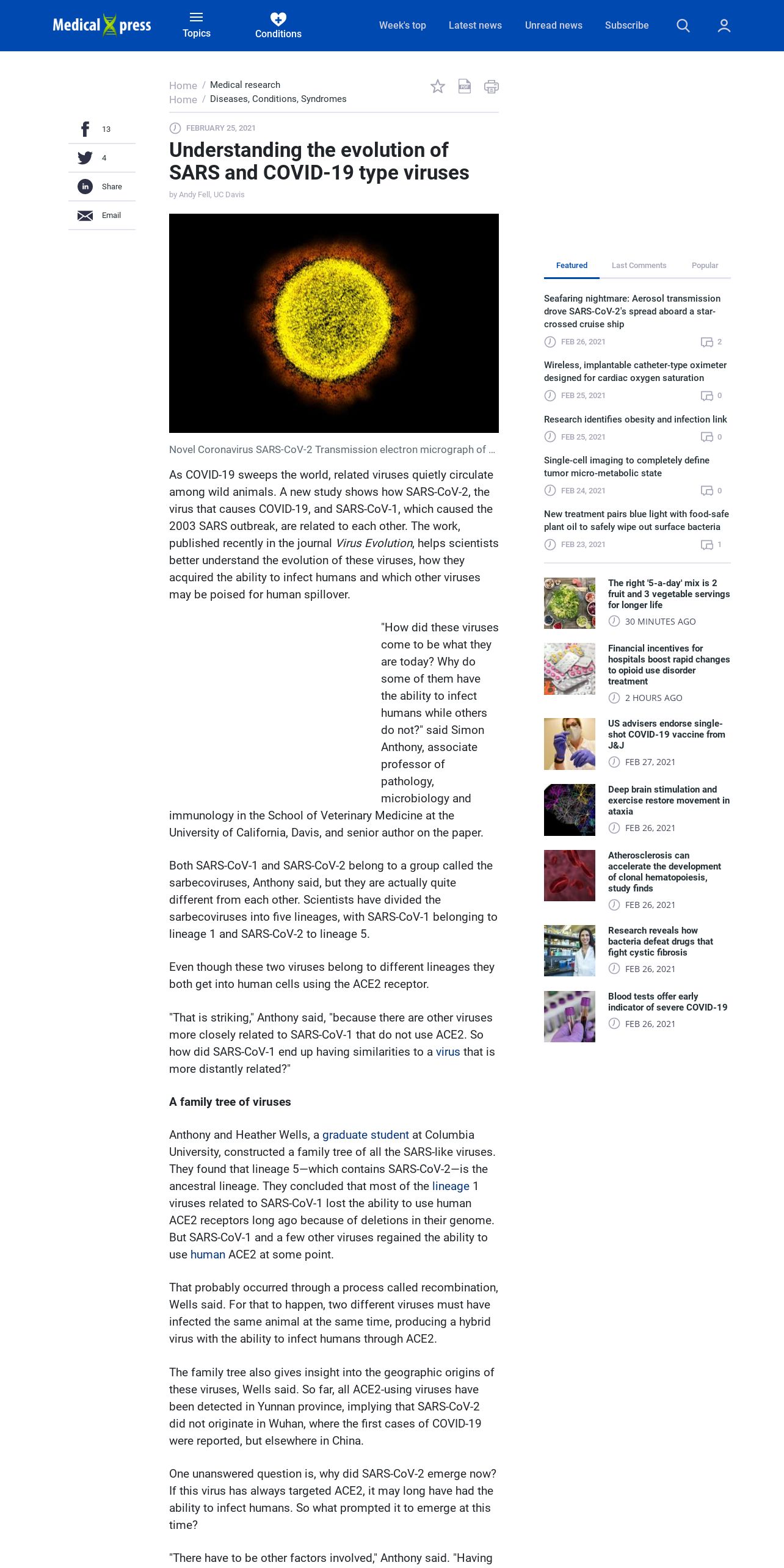 Medical press Topics Conditions Week's top Latest news Unread news Subscribe

Home / Medical research
Home / Diseases, Conditions, Syndromes

13
4
Share
Email

FEBRUARY 25, 2021

Understanding the evolution of SARS and COVID-19 type viruses

by Andy Fell, UC Davis

Novel Coronavirus SARS-CoV-2 Transmission electron micrograph of ...

As COVID-19 sweeps the world, related viruses quietly circulate among wild animals. A new study shows how SARS-CoV-2, the virus that causes COVID-19, and SARS-CoV-1, which caused the 2003 SARS outbreak, are related to each other. The work, published recently in the journal Virus Evolution, helps scientists better understand the evolution of these viruses, how they acquired the ability to infect humans and which other viruses may be poised for human spillover.

"How did these viruses come to be what they are today? Why do some of them have the ability to infect humans while others do not?" said Simon Anthony, associate professor of pathology, microbiology and immunology in the School of Veterinary Medicine at the University of California, Davis, and senior author on the paper.

Both SARS-CoV-1 and SARS-CoV-2 belong to a group called the sarbecoviruses, Anthony said, but they are actually quite different from each other. Scientists have divided the sarbecoviruses into five lineages, with SARS-CoV-1 belonging to lineage 1 and SARS-CoV-2 to lineage 5.

Even though these two viruses belong to different lineages they both get into human cells using the ACE2 receptor.

"That is striking," Anthony said, "because there are other viruses more closely related to SARS-CoV-1 that do not use ACE2. So how did SARS-CoV-1 end up having similarities to a virus that is more distantly related?"

A family tree of viruses

Anthony and Heather Wells, a graduate student at Columbia University, constructed a family tree of all the SARS-like viruses. They found that lineage 5—which contains SARS-CoV-2—is the ancestral lineage. They concluded that most of the lineage 1 viruses related to SARS-CoV-1 lost the ability to use human ACE2 receptors long ago because of deletions in their genome. But SARS-CoV-1 and a few other viruses regained the ability to use human ACE2 at some point.

That probably occurred through a process called recombination, Wells said. For that to happen, two different viruses must have infected the same animal at the same time, producing a hybrid virus with the ability to infect humans through ACE2.

The family tree also gives insight into the geographic origins of these viruses, Wells said. So far, all ACE2-using viruses have been detected in Yunnan province, implying that SARS-CoV-2 did not originate in Wuhan, where the first cases of COVID-19 were reported, but elsewhere in China.

One unanswered question is, why did SARS-CoV-2 emerge now? If this virus has always targeted ACE2, it may long have had the ability to infect humans. So what prompted it to emerge at this time?

"There have to be other factors involved," Anthony said. "Having

Featured Last Comments Popular

Seafaring nightmare: Aerosol transmission drove SARS-CoV-2's spread aboard a star-crossed cruise ship
FEB 26, 2021 2

Wireless, implantable catheter-type oximeter designed for cardiac oxygen saturation
FEB 25, 2021 0

Research identifies obesity and infection link
FEB 25, 2021 0

Single-cell imaging to completely define tumor micro-metabolic state
FEB 24, 2021 0

New treatment pairs blue light with food-safe plant oil to safely wipe out surface bacteria
FEB 23, 2021 1

The right '5-a-day' mix is 2 fruit and 3 vegetable servings for longer life
30 MINUTES AGO

Financial incentives for hospitals boost rapid changes to opioid use disorder treatment
2 HOURS AGO

US advisers endorse single-shot COVID-19 vaccine from J&J
FEB 27, 2021

Deep brain stimulation and exercise restore movement in ataxia
FEB 26, 2021

Atherosclerosis can accelerate the development of clonal hematopoiesis, study finds
FEB 26, 2021

Research reveals how bacteria defeat drugs that fight cystic fibrosis
FEB 26, 2021

Blood tests offer early indicator of severe COVID-19
FEB 26, 2021